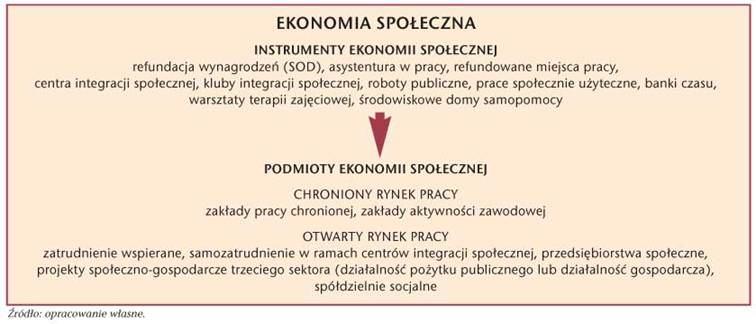 EKONOMIA SPOŁECZNA

INSTRUMENTY EKONOMII SPOŁECZNEJ

refundacja wynagrodzeń (SOD), asystentura w pracy, refundowane miejsca pracy, centra integracji społecznej, kluby integracji społecznej, roboty publiczne, prace społecznie użyteczne, banki czasu, warsztaty terapii zajęciowej, środowiskowe domy samopomocy

PODMIOTY EKONOMII SPOŁECZNEJ

CHRONIONY RYNEK PRACY

zakłady pracy chronionej, zakłady aktywności zawodowej

OTWARTY RYNEK PRACY

zatrudnienie wspierane, samozatrudnienie w ramach centrów integracji społecznej, przedsiębiorstwa społeczne, projekty społeczno-gospodarcze trzeciego sektora (działalność pożytku publicznego lub działalność gospodarcza), spółdzielnie socjalne

Źródło: opracowanie własne.